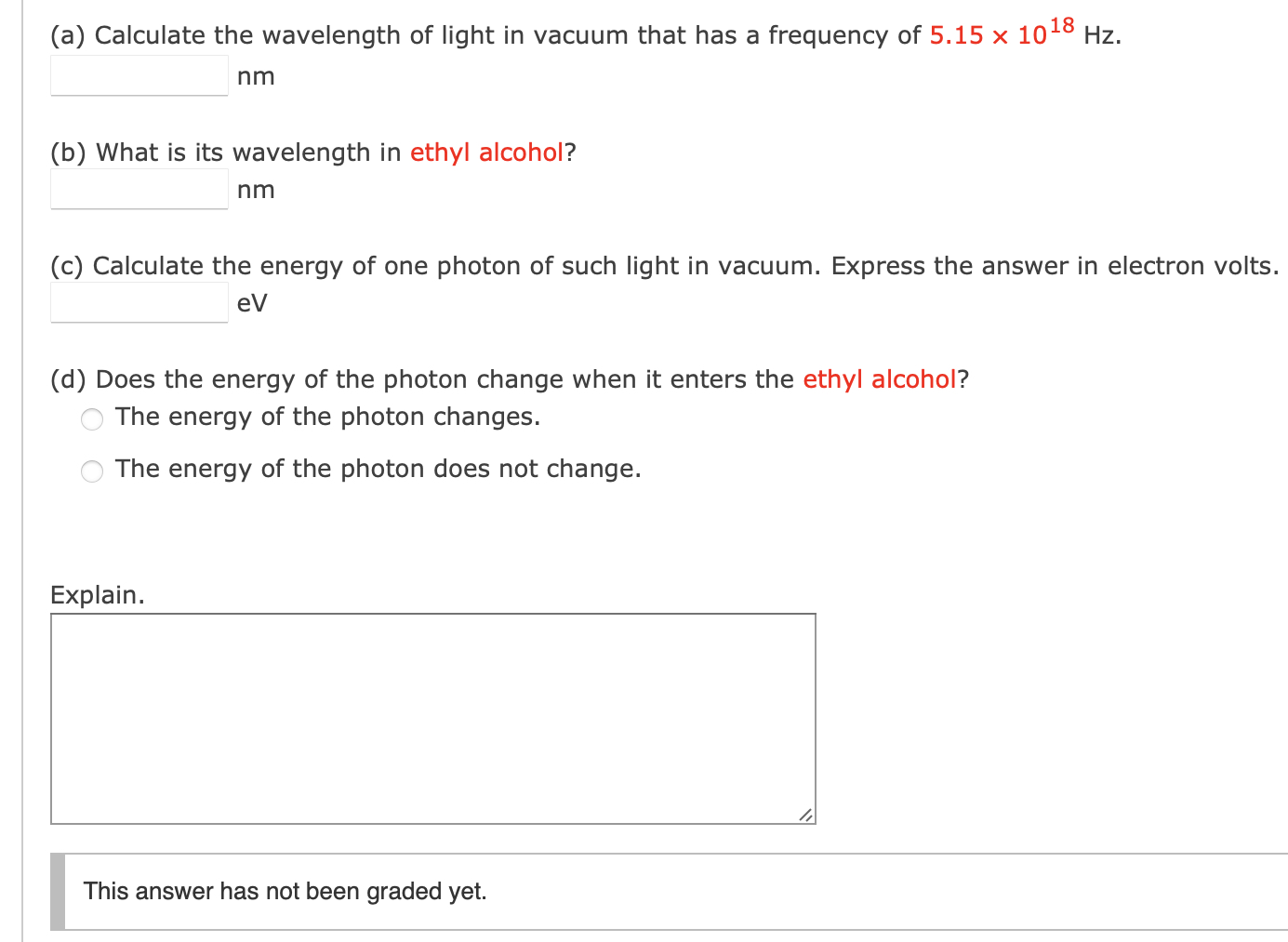 (a) Calculate the wavelength of light in vacuum that has a frequency of $5.15 \times 10^{18}$ Hz.

nm

(b) What is its wavelength in ethyl alcohol?

nm

(c) Calculate the energy of one photon of such light in vacuum. Express the answer in electron volts.

eV

(d) Does the energy of the photon change when it enters the ethyl alcohol?

The energy of the photon changes.

The energy of the photon does not change.

Explain.

This answer has not been graded yet.